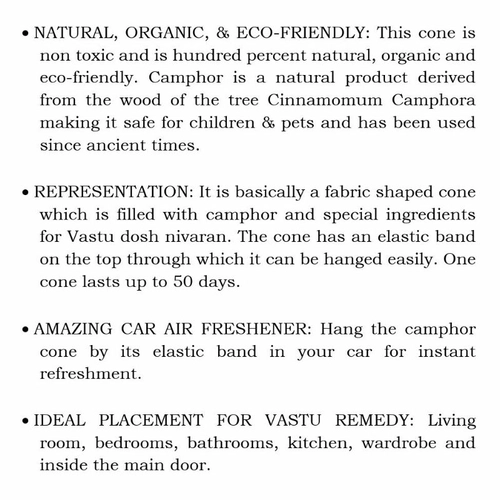 • NATURAL, ORGANIC, & ECO-FRIENDLY: This cone is non toxic and is hundred percent natural, organic and eco-friendly. Camphor is a natural product derived from the wood of the tree Cinnamomum Camphora making it safe for children & pets and has been used since ancient times.

• REPRESENTATION: It is basically a fabric shaped cone which is filled with camphor and special ingredients for Vastu dosh nivaran. The cone has an elastic band on the top through which it can be hanged easily. One cone lasts up to 50 days.

• AMAZING CAR AIR FRESHENER: Hang the camphor cone by its elastic band in your car for instant refreshment.

• IDEAL PLACEMENT FOR VASTU REMEDY: Living room, bedrooms, bathrooms, kitchen, wardrobe and inside the main door.